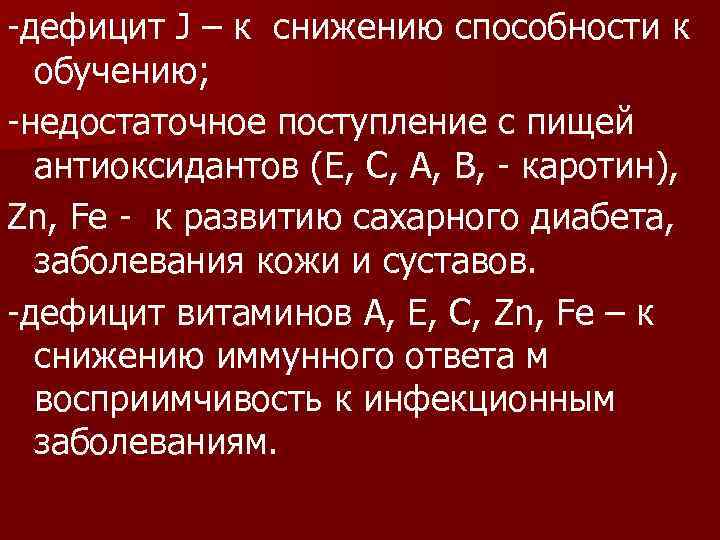 -дефицит J – к снижению способности к обучению;

-недостаточное поступление с пищей антиоксидантов (Е, С, А, В, - каротин), Zn, Fe - к развитию сахарного диабета, заболевания кожи и суставов.

-дефицит витаминов А, Е, С, Zn, Fe – к снижению иммунного ответа м восприимчивость к инфекционным заболеваниям.